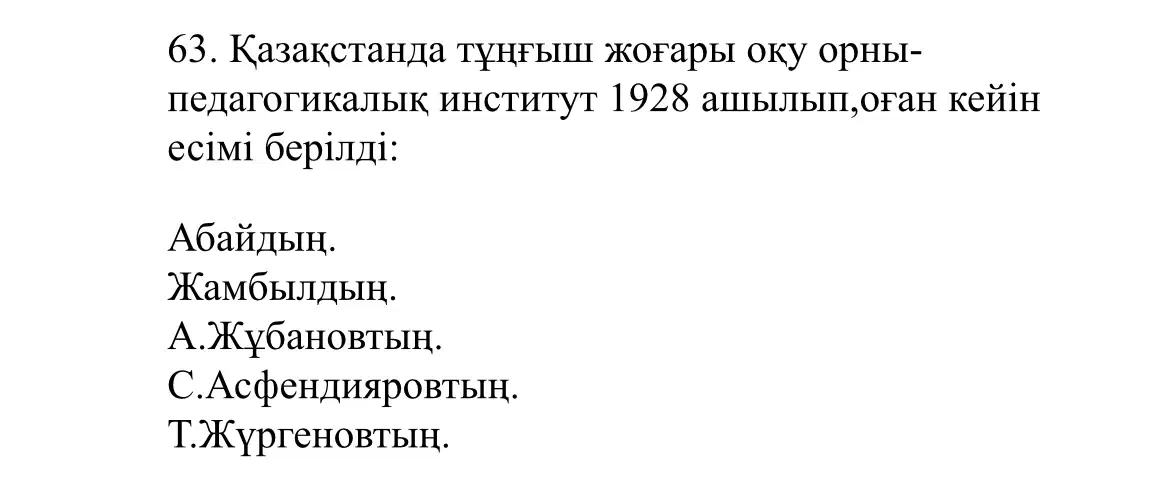 63. Қазақстанда тұңғыш жоғары оқу орны-педагогикалық институт 1928 ашылып,оған кейін есімі берілді:

Абайдың.
Жамбылдың.
А.Жұбановтың.
С.Асфендияровтың.
Т.Жүргеновтың.